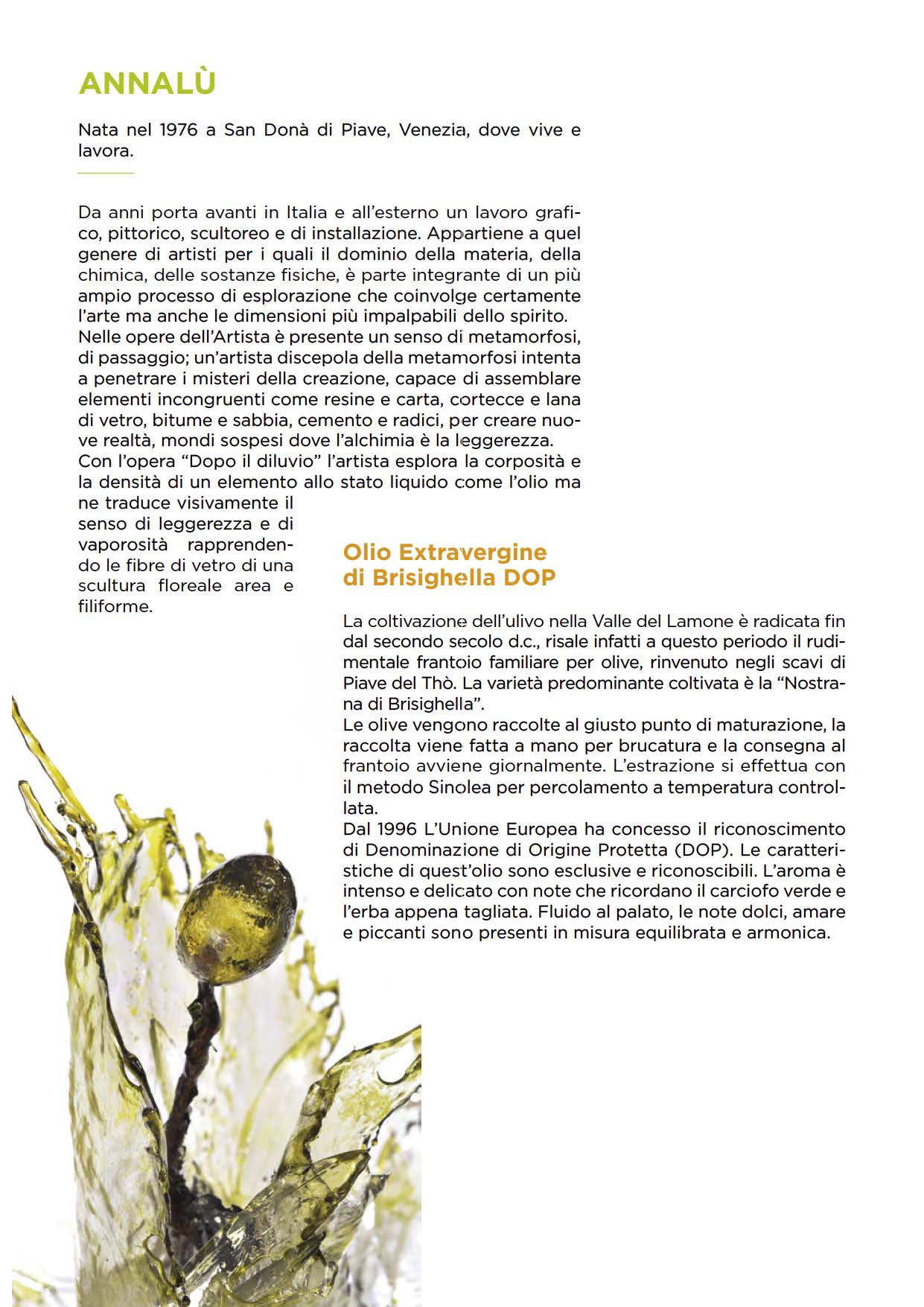 ANNALÙ

Nata nel 1976 a San Donà di Piave, Venezia, dove vive e lavora.

Da anni porta avanti in Italia e all'esterno un lavoro grafico, pittorico, scultoreo e di installazione. Appartiene a quel genere di artisti per i quali il dominio della materia, della chimica, delle sostanze fisiche, è parte integrante di un più ampio processo di esplorazione che coinvolge certamente l'arte ma anche le dimensioni più impalpabili dello spirito.
Nelle opere dell'Artista è presente un senso di metamorfosi, di passaggio; un'artista discepola della metamorfosi intenta a penetrare i misteri della creazione, capace di assemblare elementi incongruenti come resine e carta, cortecce e lana di vetro, bitume e sabbia, cemento e radici, per creare nuove realtà, mondi sospesi dove l'alchimia è la leggerezza.
Con l'opera "Dopo il diluvio" l'artista esplora la corposità e la densità di un elemento allo stato liquido come l'olio ma ne traduce visivamente il senso di leggerezza e di vaporosità rapprendendo le fibre di vetro di una scultura floreale area e filiforme.

Olio Extravergine di Brisighella DOP

La coltivazione dell'ulivo nella Valle del Lamone è radicata fin dal secondo secolo d.c., risale infatti a questo periodo il rudimentale frantoio familiare per olive, rinvenuto negli scavi di Piave del Thò. La varietà predominante coltivata è la "Nostrana di Brisighella".
Le olive vengono raccolte al giusto punto di maturazione, la raccolta viene fatta a mano per brucatura e la consegna al frantoio avviene giornalmente. L'estrazione si effettua con il metodo Sinolea per percolamento a temperatura controllata.
Dal 1996 L'Unione Europea ha concesso il riconoscimento di Denominazione di Origine Protetta (DOP). Le caratteristiche di quest'olio sono esclusive e riconoscibili. L'aroma è intenso e delicato con note che ricordano il carciofo verde e l'erba appena tagliata. Fluido al palato, le note dolci, amare e piccanti sono presenti in misura equilibrata e armonica.